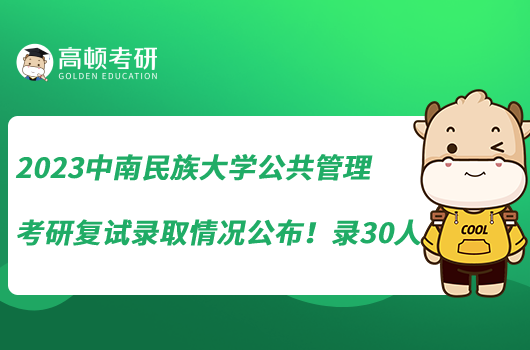 高顿考研
GOLDEN EDUCATION

2023中南民族大学公共管理

考研复试录取情况公布！录30人

COOL